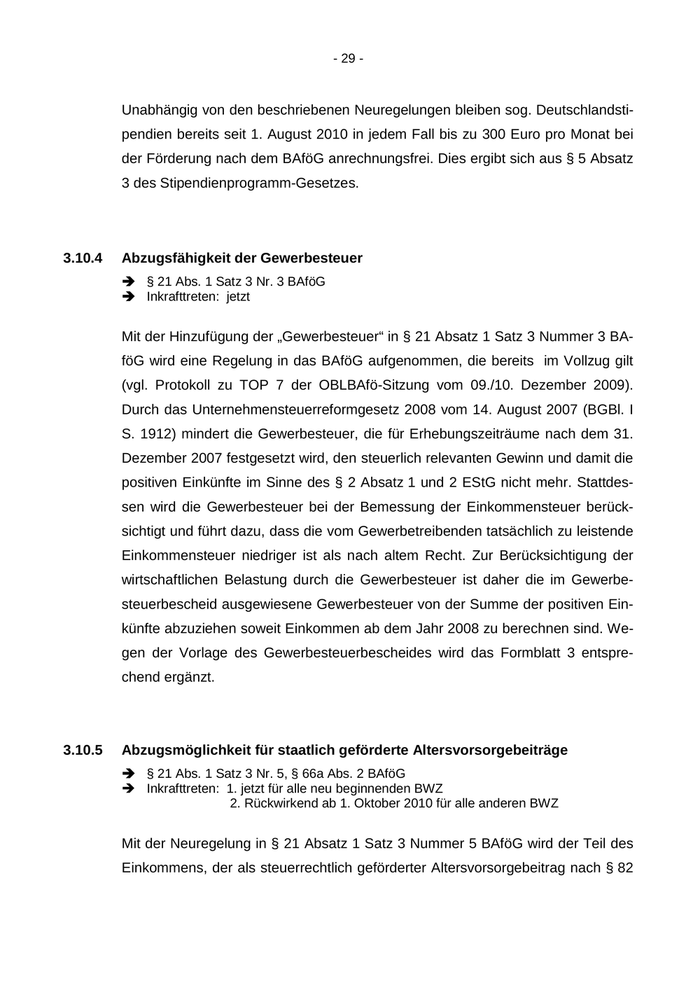 - 29 -

Unabhängig von den beschriebenen Neuregelungen bleiben sog. Deutschlandstipendien bereits seit 1. August 2010 in jedem Fall bis zu 300 Euro pro Monat bei der Förderung nach dem BAföG anrechnungsfrei. Dies ergibt sich aus § 5 Absatz 3 des Stipendienprogramm-Gesetzes.

3.10.4 Abzugsfähigkeit der Gewerbesteuer

➔ § 21 Abs. 1 Satz 3 Nr. 3 BAföG
➔ Inkrafttreten: jetzt

Mit der Hinzufügung der „Gewerbesteuer“ in § 21 Absatz 1 Satz 3 Nummer 3 BAföG wird eine Regelung in das BAföG aufgenommen, die bereits im Vollzug gilt (vgl. Protokoll zu TOP 7 der OBLBAfö-Sitzung vom 09./10. Dezember 2009). Durch das Unternehmensteuerreformgesetz 2008 vom 14. August 2007 (BGBl. I S. 1912) mindert die Gewerbesteuer, die für Erhebungszeiträume nach dem 31. Dezember 2007 festgesetzt wird, den steuerlich relevanten Gewinn und damit die positiven Einkünfte im Sinne des § 2 Absatz 1 und 2 EStG nicht mehr. Stattdessen wird die Gewerbesteuer bei der Bemessung der Einkommensteuer berücksichtigt und führt dazu, dass die vom Gewerbetreibenden tatsächlich zu leistende Einkommensteuer niedriger ist als nach altem Recht. Zur Berücksichtigung der wirtschaftlichen Belastung durch die Gewerbesteuer ist daher die im Gewerbesteuerbescheid ausgewiesene Gewerbesteuer von der Summe der positiven Einkünfte abzuziehen soweit Einkommen ab dem Jahr 2008 zu berechnen sind. Wegen der Vorlage des Gewerbesteuerbescheides wird das Formblatt 3 entsprechend ergänzt.

3.10.5 Abzugsmöglichkeit für staatlich geförderte Altersvorsorgebeiträge

➔ § 21 Abs. 1 Satz 3 Nr. 5, § 66a Abs. 2 BAföG
➔ Inkrafttreten: 1. jetzt für alle neu beginnenden BWZ
2. Rückwirkend ab 1. Oktober 2010 für alle anderen BWZ

Mit der Neuregelung in § 21 Absatz 1 Satz 3 Nummer 5 BAföG wird der Teil des Einkommens, der als steuerrechtlich geförderter Altersvorsorgebeitrag nach § 82